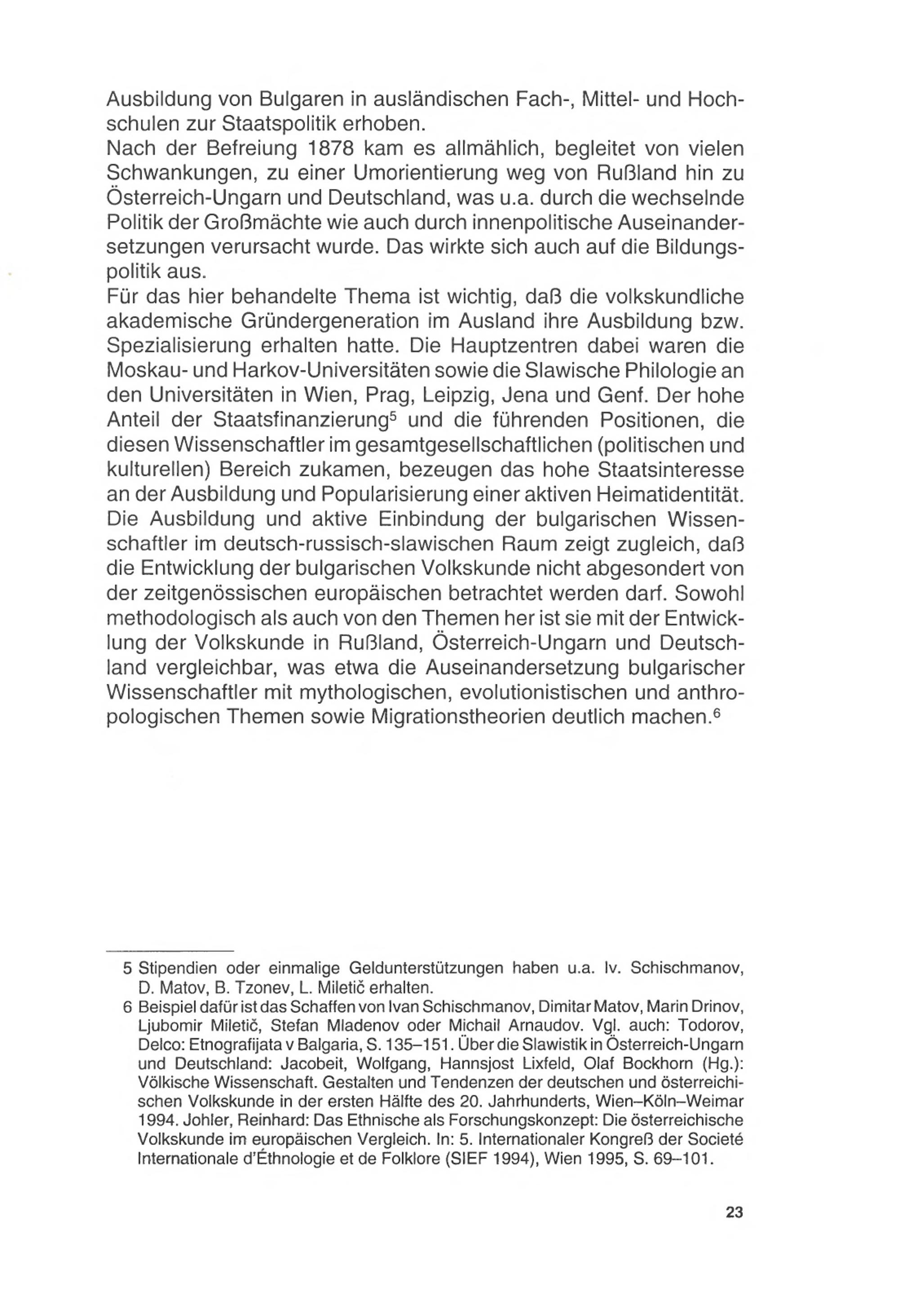 Ausbildung von Bulgaren in ausländischen Fach-, Mittel- und Hochschulen zur Staatspolitik erhoben.
Nach der Befreiung 1878 kam es allmählich, begleitet von vielen Schwankungen, zu einer Umorientierung weg von Rußland hin zu Österreich-Ungarn und Deutschland, was u.a. durch die wechselnde Politik der Großmächte wie auch durch innenpolitische Auseinandersetzungen verursacht wurde. Das wirkte sich auch auf die Bildungspolitik aus.
Für das hier behandelte Thema ist wichtig, daß die volkskundliche akademische Gründergeneration im Ausland ihre Ausbildung bzw. Spezialisierung erhalten hatte. Die Hauptzentren dabei waren die Moskau- und Harkov-Universitäten sowie die Slawische Philologie an den Universitäten in Wien, Prag, Leipzig, Jena und Genf. Der hohe Anteil der Staatsfinanzierung$^5$ und die führenden Positionen, die diesen Wissenschaftler im gesamtgesellschaftlichen (politischen und kulturellen) Bereich zukamen, bezeugen das hohe Staatsinteresse an der Ausbildung und Popularisierung einer aktiven Heimatidentität. Die Ausbildung und aktive Einbindung der bulgarischen Wissenschaftler im deutsch-russisch-slawischen Raum zeigt zugleich, daß die Entwicklung der bulgarischen Volkskunde nicht abgesondert von der zeitgenössischen europäischen betrachtet werden darf. Sowohl methodologisch als auch von den Themen her ist sie mit der Entwicklung der Volkskunde in Rußland, Österreich-Ungarn und Deutschland vergleichbar, was etwa die Auseinandersetzung bulgarischer Wissenschaftler mit mythologischen, evolutionistischen und anthropologischen Themen sowie Migrationstheorien deutlich machen.$^6$

5 Stipendien oder einmalige Geldunterstützungen haben u.a. Iv. Schischmanov, D. Matov, B. Tzonev, L. Miletič erhalten.
6 Beispiel dafür ist das Schaffen von Ivan Schischmanov, Dimitar Matov, Marin Drinov, Ljubomir Miletič, Stefan Mladenov oder Michail Arnaudov. Vgl. auch: Todorov, Delco: Etnografijata v Balgaria, S. 135–151. Über die Slawistik in Österreich-Ungarn und Deutschland: Jacobeit, Wolfgang, Hannsjost Lixfeld, Olaf Bockhorn (Hg.): Völkische Wissenschaft. Gestalten und Tendenzen der deutschen und österreichischen Volkskunde in der ersten Hälfte des 20. Jahrhunderts, Wien–Köln–Weimar 1994. Johler, Reinhard: Das Ethnische als Forschungskonzept: Die österreichische Volkskunde im europäischen Vergleich. In: 5. Internationaler Kongreß der Societé Internationale d'Éthnologie et de Folklore (SIEF 1994), Wien 1995, S. 69–101.

23